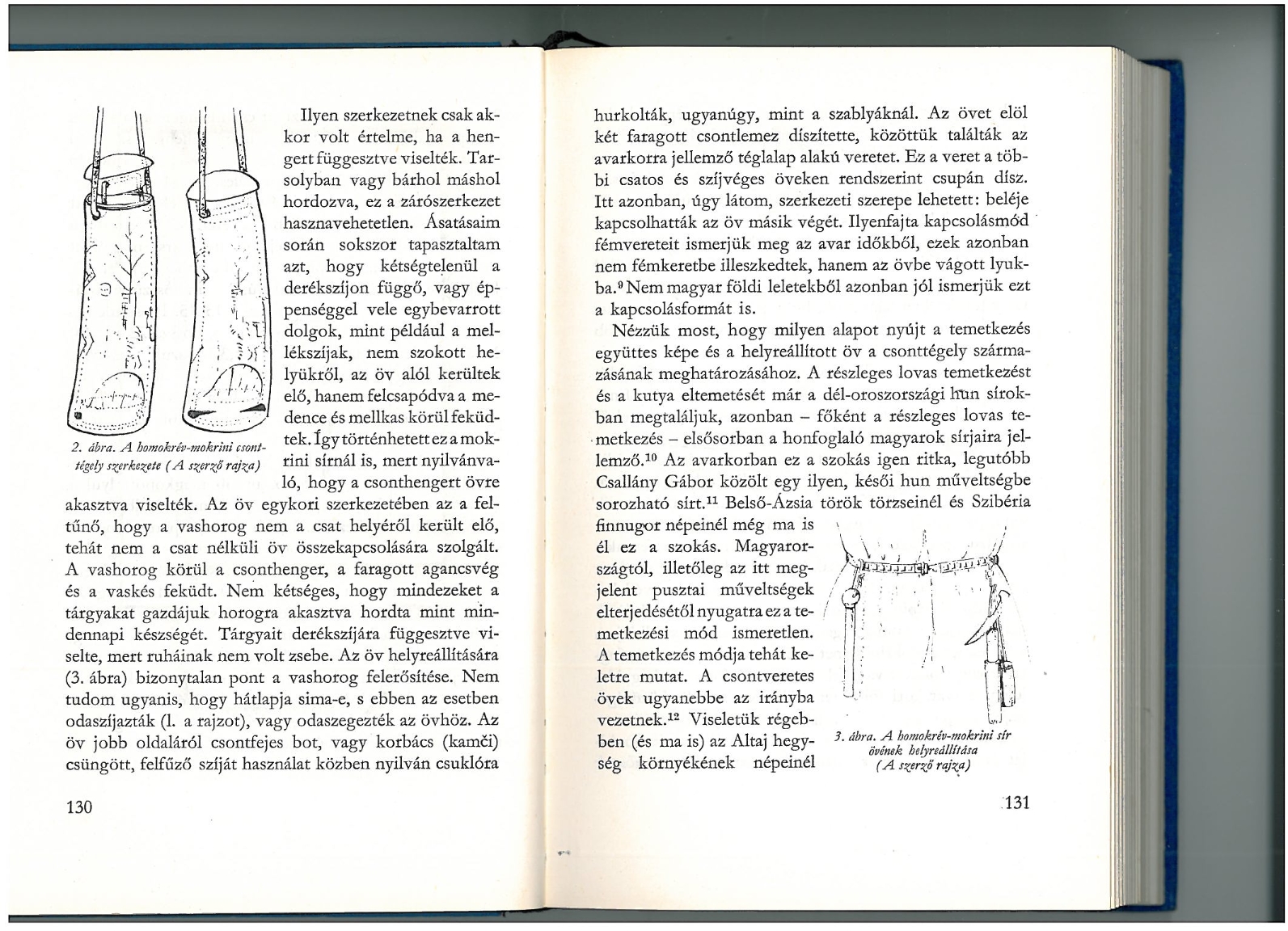 Ilyen szerkezetnek csak akkor volt értelme, ha a hengert függesztve viselték. Tarsolyban vagy bárhol máshol hordozva, ez a zárószerkezet hasznavehetetlen. Ásatásaim során sokszor tapasztaltam azt, hogy kétségtelenül a derékszíjon függő, vagy éppenséggel vele egybevarrott dolgok, mint például a mellékszíjak, nem szokott helyükről, az öv alól kerültek elő, hanem felcsapódva a medence és mellkas körül feküdtek. Így történhetett ez a mokrini sírnál is, mert nyilvánvaló, hogy a csonthengert övre akasztva viselték. Az öv egykori szerkezetében az a feltűnő, hogy a vashorog nem a csat helyéről került elő, tehát nem a csat nélküli öv összekapcsolására szolgált. A vashorog körül a csonthenger, a faragott agancsvég és a vaskés feküdt. Nem kétséges, hogy mindezeket a tárgyakat gazdájuk horogra akasztva hordta mint mindennapi készségét. Tárgyait derékszíjára függesztve viselte, mert ruháinak nem volt zsebe. Az öv helyreállítására (3. ábra) bizonytalan pont a vashorog felerősítése. Nem tudom ugyanis, hogy hátlapja sima-e, s ebben az esetben odaszíjazták (l. a rajzot), vagy odaszegezték az övhöz. Az öv jobb oldaláról csontfejes bot, vagy korbács (kamči) csüngött, felfűző szíját használat közben nyilván csuklóra

2. ábra. A homokrév-mokrini csonttégely szerkezete (A szerző rajza)

130

hurkolták, ugyanúgy, mint a szablyáknál. Az övet elöl két faragott csontlemez díszítette, közöttük találták az avarkorra jellemző téglalap alakú veretet. Ez a veret a többi csatos és szíjvéges öveken rendszerint csupán dísz. Itt azonban, úgy látom, szerkezeti szerepe lehetett: beléje kapcsolhatták az öv másik végét. Ilyenfajta kapcsolásmód fémvereteit ismerjük meg az avar időkből, ezek azonban nem fémkeretbe illeszkedtek, hanem az övbe vágott lyukba.$^{9}$ Nem magyar földi leletekből azonban jól ismerjük ezt a kapcsolásformát is.

Nézzük most, hogy milyen alapot nyújt a temetkezés együttes képe és a helyreállított öv a csonttégely származásának meghatározásához. A részleges lovas temetkezést és a kutya eltemetését már a dél-oroszországi hun sírokban megtaláljuk, azonban – főként a részleges lovas temetkezés – elsősorban a honfoglaló magyarok sírjaira jellemző.$^{10}$ Az avarkorban ez a szokás igen ritka, legutóbb Csallány Gábor közölt egy ilyen, késői hun műveltségbe sorozható sírt.$^{11}$ Belső-Ázsia török törzseinél és Szibéria finnugor népeinél még ma is él ez a szokás. Magyarországtól, illetőleg az itt megjelent pusztai műveltségek elterjedésétől nyugatra ez a temetkezési mód ismeretlen. A temetkezés módja tehát keletre mutat. A csontveretes övek ugyanebbe az irányba vezetnek.$^{12}$ Viseletük régebben (és ma is) az Altaj hegység környékének népeinél

3. ábra. A homokrév-mokrini sír övének helyreállítása (A szerző rajza)

131